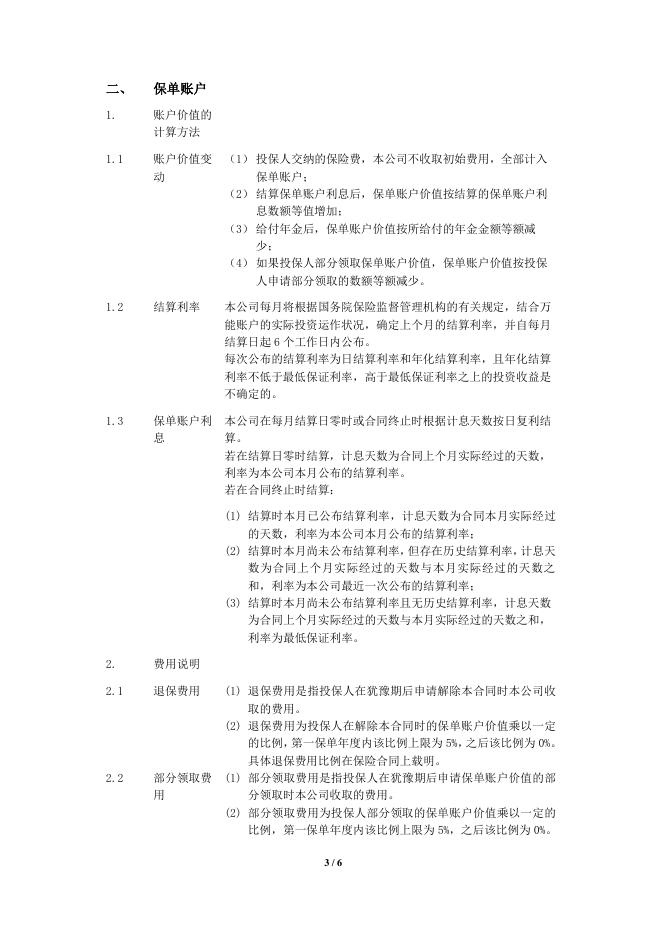 二、 保单账户

1. 账户价值的计算方法

1.1 账户价值变动

（1）投保人交纳的保险费，本公司不收取初始费用，全部计入保单账户；

（2）结算保单账户利息后，保单账户价值按结算的保单账户利息数额等值增加；

（3）给付年金后，保单账户价值按所给付的年金金额等额减少；

（4）如果投保人部分领取保单账户价值，保单账户价值按投保人申请部分领取的数额等额减少。

1.2 结算利率

本公司每月将根据国务院保险监督管理机构的有关规定，结合万能账户的实际投资运作状况，确定上个月的结算利率，并自每月结算日起 6 个工作日内公布。

每次公布的结算利率为日结算利率和年化结算利率，且年化结算利率不低于最低保证利率，高于最低保证利率之上的投资收益是不确定的。

1.3 保单账户利息

本公司在每月结算日零时或合同终止时根据计息天数按日复利结算。

若在结算日零时结算，计息天数为合同上个月实际经过的天数，利率为本公司本月公布的结算利率。

若在合同终止时结算：

⑴ 结算时本月已公布结算利率，计息天数为合同本月实际经过的天数，利率为本公司本月公布的结算利率；

⑵ 结算时本月尚未公布结算利率，但存在历史结算利率，计息天数为合同上个月实际经过的天数与本月实际经过的天数之和，利率为本公司最近一次公布的结算利率；

⑶ 结算时本月尚未公布结算利率且无历史结算利率，计息天数为合同上个月实际经过的天数与本月实际经过的天数之和，利率为最低保证利率。

2. 费用说明

2.1 退保费用

⑴ 退保费用是指投保人在犹豫期后申请解除本合同时本公司收取的费用。

⑵ 退保费用为投保人在解除本合同时的保单账户价值乘以一定的比例，第一保单年度内该比例上限为 5%，之后该比例为 0%。具体退保费用比例在保险合同上载明。

2.2 部分领取费用

⑴ 部分领取费用是指投保人在犹豫期后申请保单账户价值的部分领取时本公司收取的费用。

⑵ 部分领取费用为投保人部分领取的保单账户价值乘以一定的比例，第一保单年度内该比例上限为 5%，之后该比例为 0%。

3 / 6